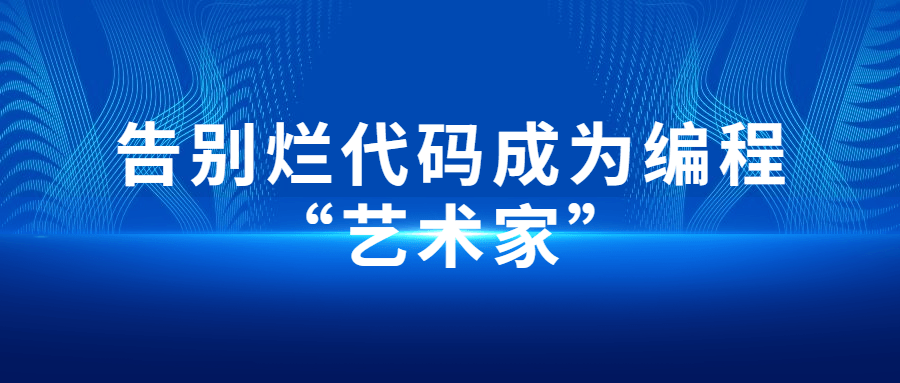 告别烂代码成为编程
“艺术家”